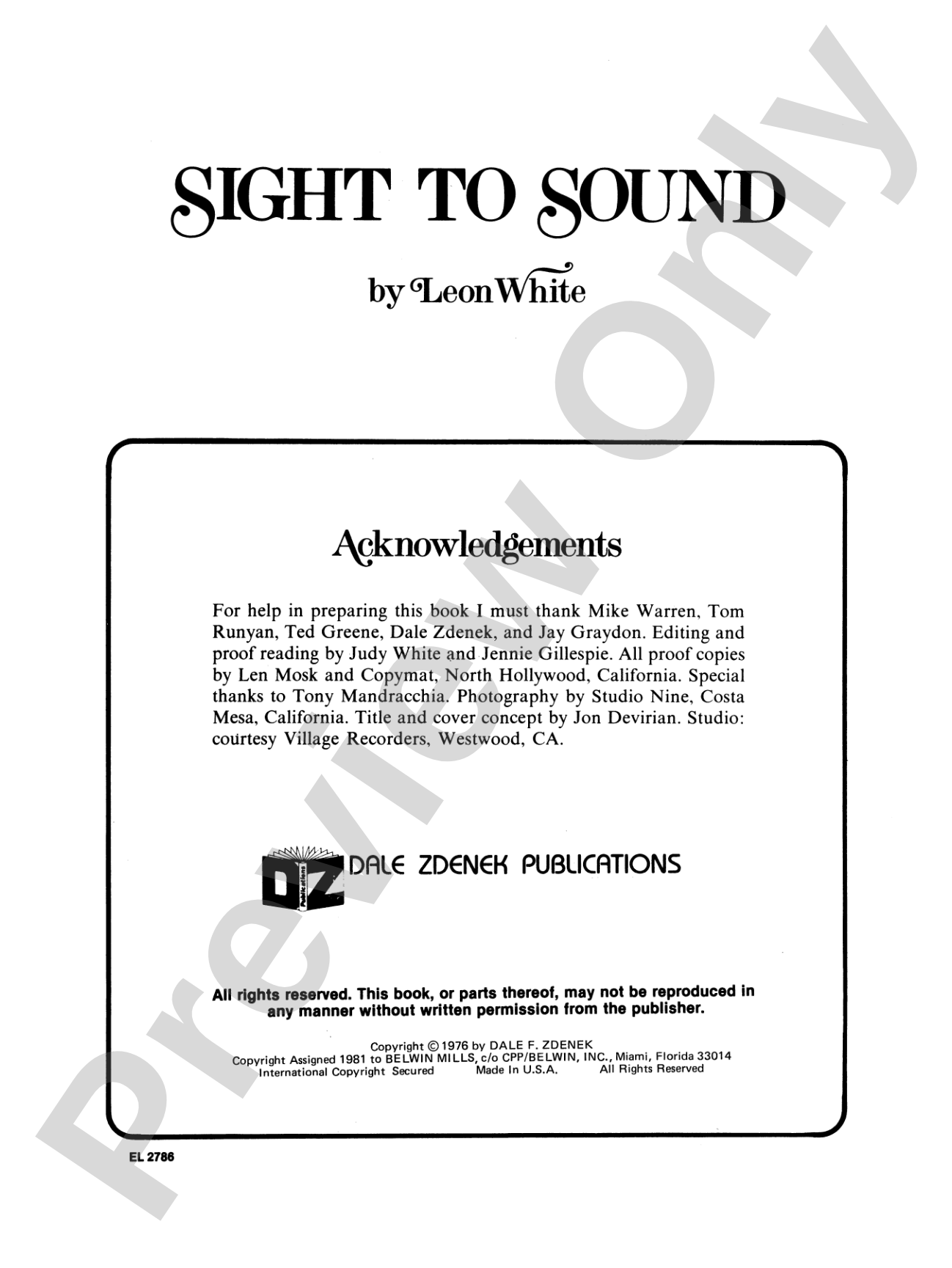 SIGHT TO SOUND

by Leon White

Acknowledgements

For help in preparing this book I must thank Mike Warren, Tom Runyan, Ted Greene, Dale Zdenek, and Jay Graydon. Editing and proof reading by Judy White and Jennie Gillespie. All proof copies by Len Mosk and Copymat, North Hollywood, California. Special thanks to Tony Mandracchia. Photography by Studio Nine, Costa Mesa, California. Title and cover concept by Jon Devirian. Studio: courtesy Village Recorders, Westwood, CA.

DZ Publications DALE ZDENEK PUBLICATIONS

All rights reserved. This book, or parts thereof, may not be reproduced in any manner without written permission from the publisher.

Copyright © 1976 by DALE F. ZDENEK
Copyright Assigned 1981 to BELWIN MILLS, c/o CPP/BELWIN, INC., Miami, Florida 33014
International Copyright Secured Made In U.S.A. All Rights Reserved

EL 2786

Preview Only